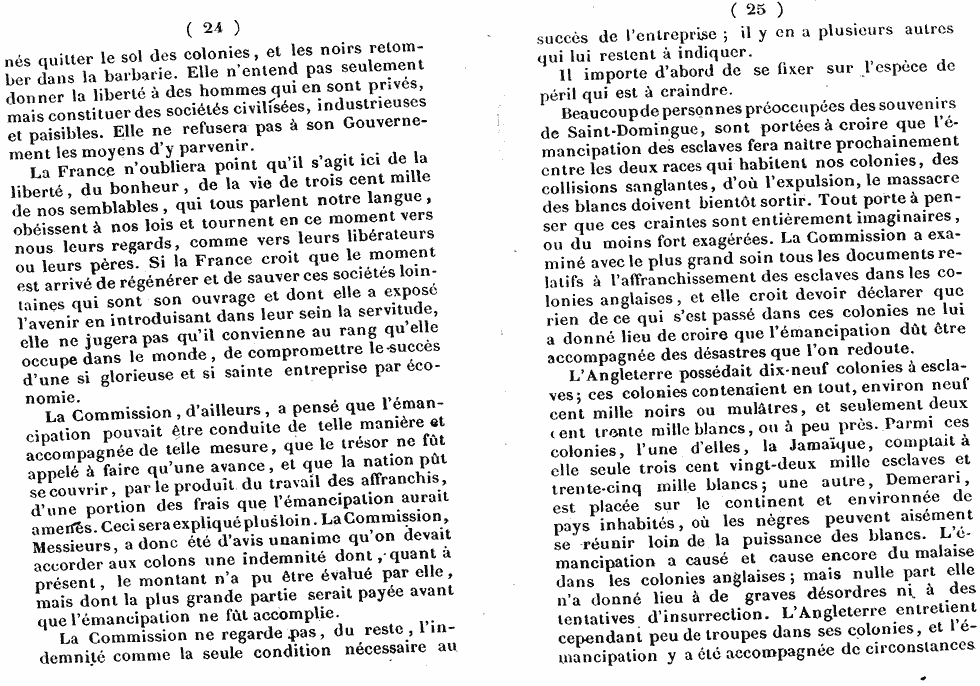 ( 24 )

nés quitter le sol des colonies, et les noirs retomber dans la barbarie. Elle n'entend pas seulement donner la liberté à des hommes qui en sont privés, mais constituer des sociétés civilisées, industrieuses et paisibles. Elle ne refusera pas à son Gouvernement les moyens d'y parvenir.

La France n'oubliera point qu'il s'agit ici de la liberté, du bonheur, de la vie de trois cent mille de nos semblables, qui tous parlent notre langue, obéissent à nos lois et tournent en ce moment vers nous leurs regards, comme vers leurs libérateurs ou leurs pères. Si la France croit que le moment est arrivé de régénérer et de sauver ces sociétés lointaines qui sont son ouvrage et dont elle a exposé l'avenir en introduisant dans leur sein la servitude, elle ne jugera pas qu'il convienne au rang qu'elle occupe dans le monde, de compromettre le succès d'une si glorieuse et si sainte entreprise par économie.

La Commission, d'ailleurs, a pensé que l'émancipation pouvait être conduite de telle manière et accompagnée de telle mesure, que le trésor ne fût appelé à faire qu'une avance, et que la nation pût se couvrir, par le produit du travail des affranchis, d'une portion des frais que l'émancipation aurait amenés. Ceci sera expliqué plus loin. La Commission, Messieurs, a donc été d'avis unanime qu'on devait accorder aux colons une indemnité dont, quant à présent, le montant n'a pu être évalué par elle, mais dont la plus grande partie serait payée avant que l'émancipation ne fût accomplie.

La Commission ne regarde pas, du reste, l'indemnité comme la seule condition nécessaire au

( 25 )

succès de l'entreprise; il y en a plusieurs autres qui lui restent à indiquer.

Il importe d'abord de se fixer sur l'espèce de péril qui est à craindre.

Beaucoup de personnes préoccupées des souvenirs de Saint-Domingue, sont portées à croire que l'émancipation des esclaves fera naître prochainement entre les deux races qui habitent nos colonies, des collisions sanglantes, d'où l'expulsion, le massacre des blancs doivent bientôt sortir. Tout porte à penser que ces craintes sont entièrement imaginaires, ou du moins fort exagérées. La Commission a examiné avec le plus grand soin tous les documents relatifs à l'affranchissement des esclaves dans les colonies anglaises, et elle croit devoir déclarer que rien de ce qui s'est passé dans ces colonies ne lui a donné lieu de croire que l'émancipation dût être accompagnée des désastres que l'on redoute.

L'Angleterre possédait dix-neuf colonies à esclaves; ces colonies contenaient en tout, environ neuf cent mille noirs ou mulâtres, et seulement deux cent trente mille blancs, ou à peu près. Parmi ces colonies, l'une d'elles, la Jamaïque, comptait à elle seule trois cent vingt-deux mille esclaves et trente-cinq mille blancs; une autre, Demerari, est placée sur le continent et environnée de pays inhabités, où les nègres peuvent aisément se réunir loin de la puissance des blancs. L'émancipation a causé et cause encore du malaise dans les colonies anglaises; mais nulle part elle n'a donné lieu à de graves désordres ni à des tentatives d'insurrection. L'Angleterre entretient cependant peu de troupes dans ses colonies, et l'émancipation y a été accompagnée de circonstances